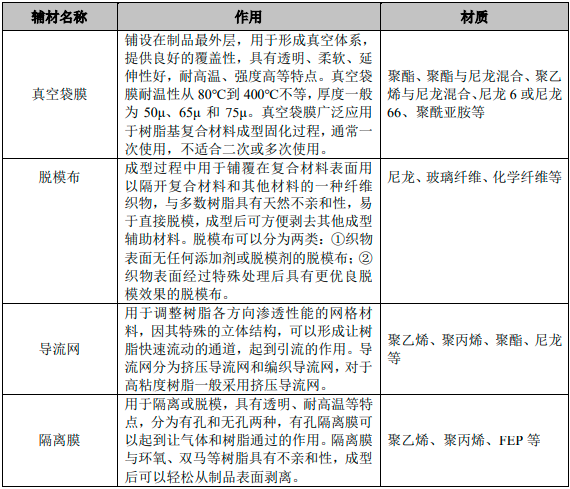 | 辅材名称 | 作用 | 材质 |
|---|---|---|
| 真空袋膜 | 铺设在制品最外层，用于形成真空体系，提供良好的覆盖性，具有透明、柔软、延伸性好，耐高温、强度高等特点。真空袋膜耐温性从 80℃到 400℃不等，厚度一般为 50μ、65μ 和 75μ。真空袋膜广泛应用于树脂基复合材料成型固化过程，通常一次使用，不适合二次或多次使用。 | 聚酯、聚酯与尼龙混合、聚乙烯与尼龙混合、尼龙 6 或尼龙 66、聚酰亚胺等 |
| 脱模布 | 成型过程中用于铺覆在复合材料表面用以隔开复合材料和其他材料的一种纤维织物，与多数树脂具有天然不亲和性，易于直接脱模，成型后可方便剥去其他成型辅助材料。脱模布可以分为两类：①织物表面无任何添加剂或脱模剂的脱模布；②织物表面经过特殊处理后具有更优良脱模效果的脱模布。 | 尼龙、玻璃纤维、化学纤维等 |
| 导流网 | 用于调整树脂各方向渗透性能的网格材料，因其特殊的立体结构，可以形成让树脂快速流动的通道，起到引流的作用。导流网分为挤压导流网和编织导流网，对于高粘度树脂一般采用挤压导流网。 | 聚乙烯、聚丙烯、聚酯、尼龙等 |
| 隔离膜 | 用于隔离或脱模，具有透明、耐高温等特点，分为有孔和无孔两种，有孔隔离膜可以起到让气体和树脂通过的作用。隔离膜与环氧、双马等树脂具有不亲和性，成型后可以轻松从制品表面剥离。 | 聚乙烯、聚丙烯、FEP 等 |